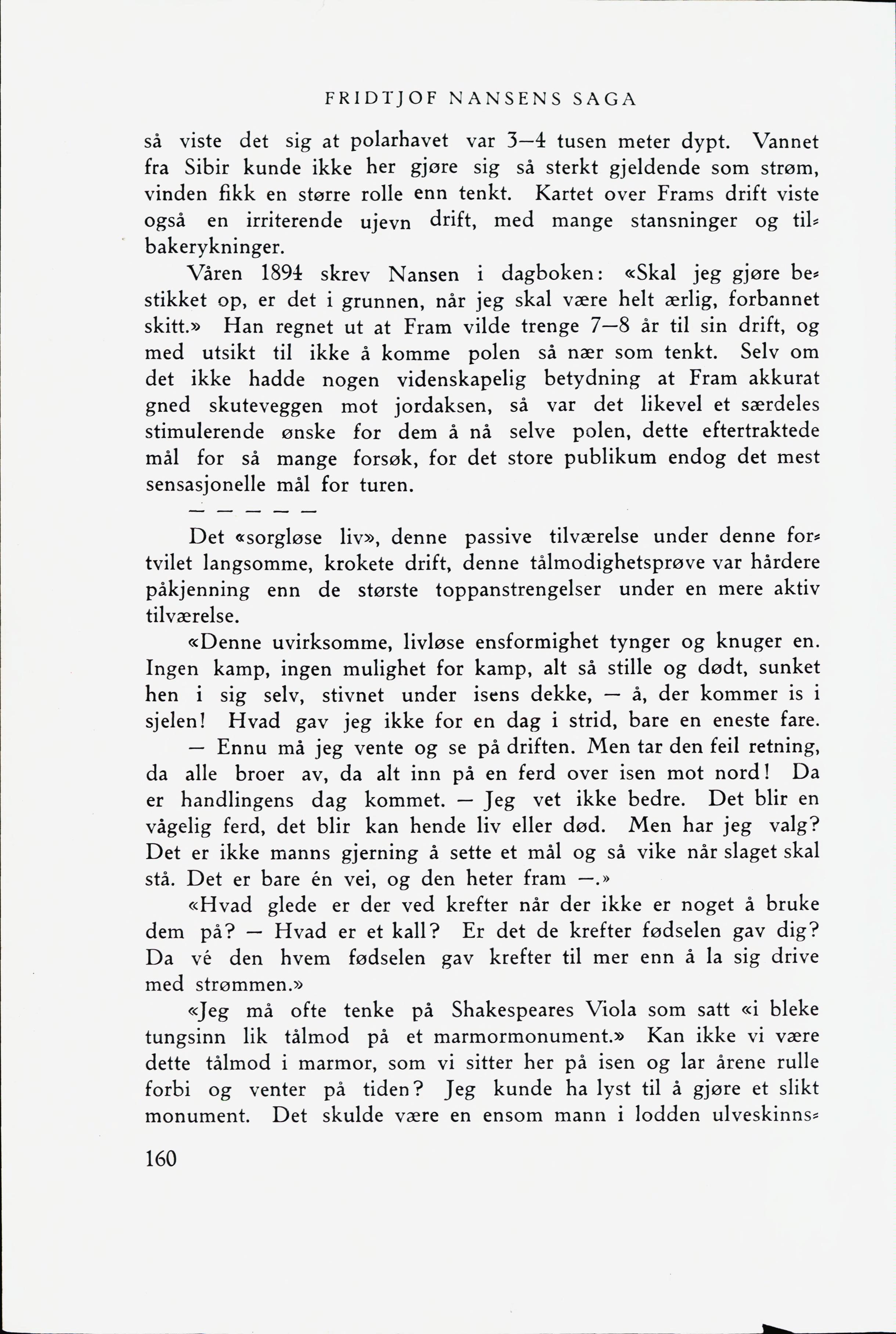 FRIDTJOF NANSENS SAGA

så viste det sig at polarhavet var 3—4 tusen meter dypt. Vannet fra Sibir kunde ikke her gjøre sig så sterkt gjeldende som strøm, vinden fikk en større rolle enn tenkt. Kartet over Frams drift viste også en irriterende ujevn drift, med mange stansninger og tilbakerykninger.

Våren 1894 skrev Nansen i dagboken: «Skal jeg gjøre bestikket op, er det i grunnen, når jeg skal være helt ærlig, forbannet skitt.» Han regnet ut at Fram vilde trenge 7—8 år til sin drift, og med utsikt til ikke å komme polen så nær som tenkt. Selv om det ikke hadde nogen videnskapelig betydning at Fram akkurat gned skuteveggen mot jordaksen, så var det likevel et særdeles stimulerende ønske for dem å nå selve polen, dette eftertraktede mål for så mange forsøk, for det store publikum endog det mest sensasjonelle mål for turen.

— — — — —

Det «sorgløse liv», denne passive tilværelse under denne fortvilet langsomme, krokete drift, denne tålmodighetsprøve var hårdere påkjenning enn de største toppanstrengelser under en mere aktiv tilværelse.

«Denne uvirksomme, livløse ensformighet tynger og knuger en. Ingen kamp, ingen mulighet for kamp, alt så stille og dødt, sunket hen i sig selv, stivnet under isens dekke, — å, der kommer is i sjelen! Hvad gav jeg ikke for en dag i strid, bare en eneste fare. — Ennu må jeg vente og se på driften. Men tar den feil retning, da alle broer av, da alt inn på en ferd over isen mot nord! Da er handlingens dag kommet. — Jeg vet ikke bedre. Det blir en vågelig ferd, det blir kan hende liv eller død. Men har jeg valg? Det er ikke manns gjerning å sette et mål og så vike når slaget skal stå. Det er bare én vei, og den heter fram —.»

«Hvad glede er der ved krefter når der ikke er noget å bruke dem på? — Hvad er et kall? Er det de krefter fødselen gav dig? Da vé den hvem fødselen gav krefter til mer enn å la sig drive med strømmen.»

«Jeg må ofte tenke på Shakespeares Viola som satt «i bleke tungsinn lik tålmod på et marmormonument.» Kan ikke vi være dette tålmod i marmor, som vi sitter her på isen og lar årene rulle forbi og venter på tiden? Jeg kunde ha lyst til å gjøre et slikt monument. Det skulde være en ensom mann i lodden ulveskinns-

160